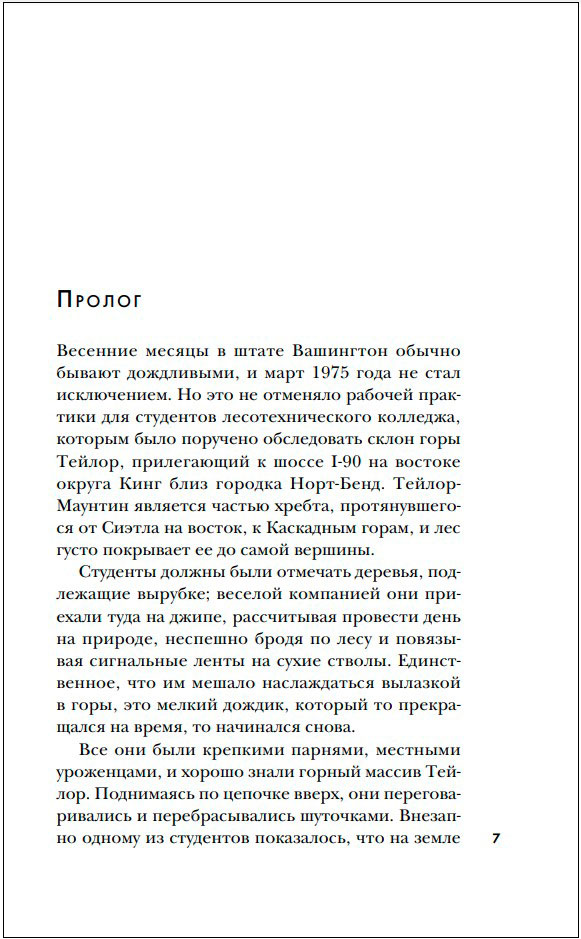 Пролог

Весенние месяцы в штате Вашингтон обычно бывают дождливыми, и март 1975 года не стал исключением. Но это не отменяло рабочей практики для студентов лесотехнического колледжа, которым было поручено обследовать склон горы Тейлор, прилегающий к шоссе I-90 на востоке округа Кинг близ городка Норт-Бенд. Тейлор-Маунтин является частью хребта, протянувшегося от Сиэтла на восток, к Каскадным горам, и лес густо покрывает ее до самой вершины.

Студенты должны были отмечать деревья, подлежащие вырубке; веселой компанией они приехали туда на джипе, рассчитывая провести день на природе, неспешно бродя по лесу и повязывая сигнальные ленты на сухие стволы. Единственное, что им мешало наслаждаться вылазкой в горы, это мелкий дождик, который то прекращался на время, то начинался снова.

Все они были крепкими парнями, местными уроженцами, и хорошо знали горный массив Тейлор. Поднимаясь по цепочке вверх, они переговаривались и перебрасывались шуточками. Внезапно одному из студентов показалось, что на земле

7